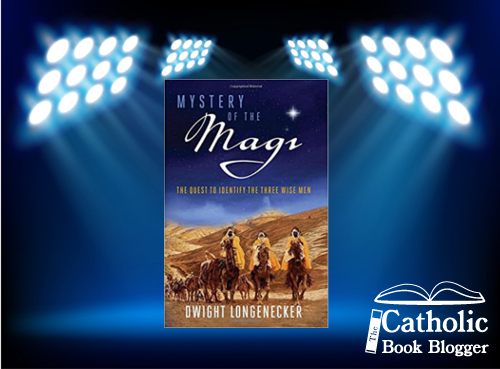 MYSTERY OF THE Magi

THE QUEST TO IDENTIFY THE THREE WISE MEN

DWIGHT LONGENECKER

The Catholic Book Blogger